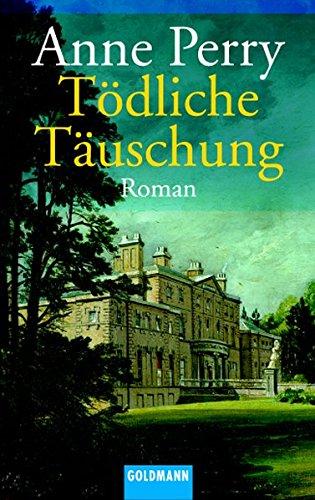 Anne Perry
Tödliche Täuschung
Roman

GOLDMANN